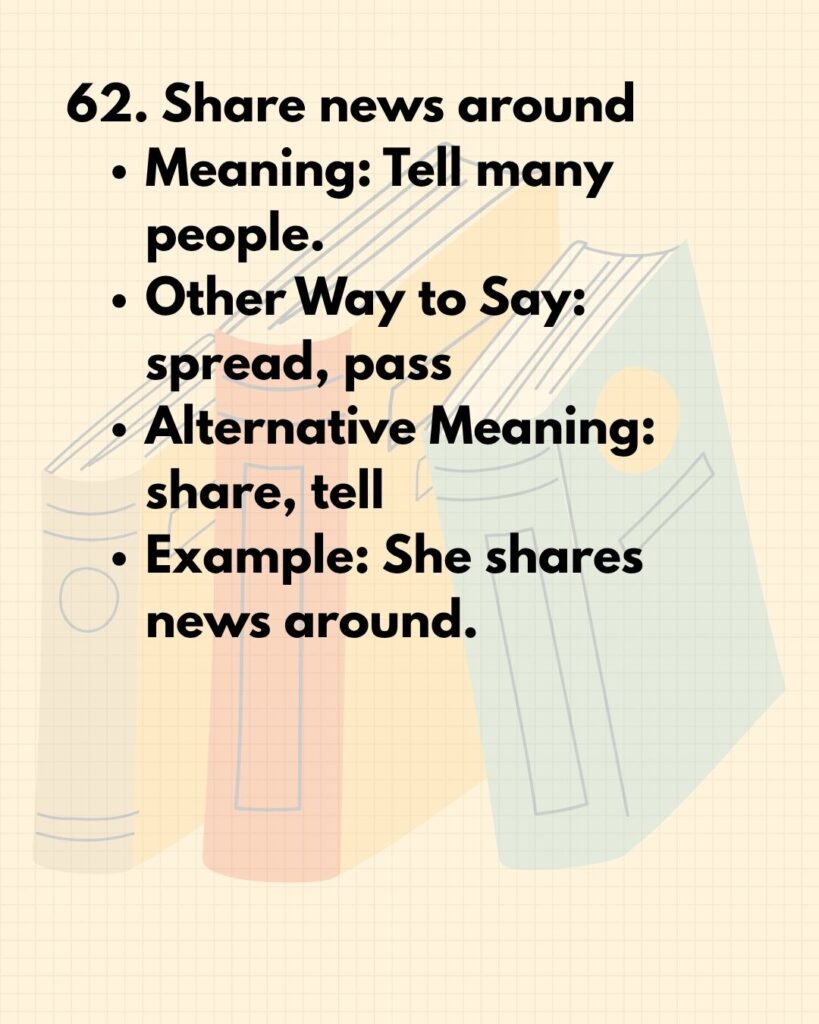 62. Share news around

• Meaning: Tell many people.
• Other Way to Say: spread, pass
• Alternative Meaning: share, tell
• Example: She shares news around.